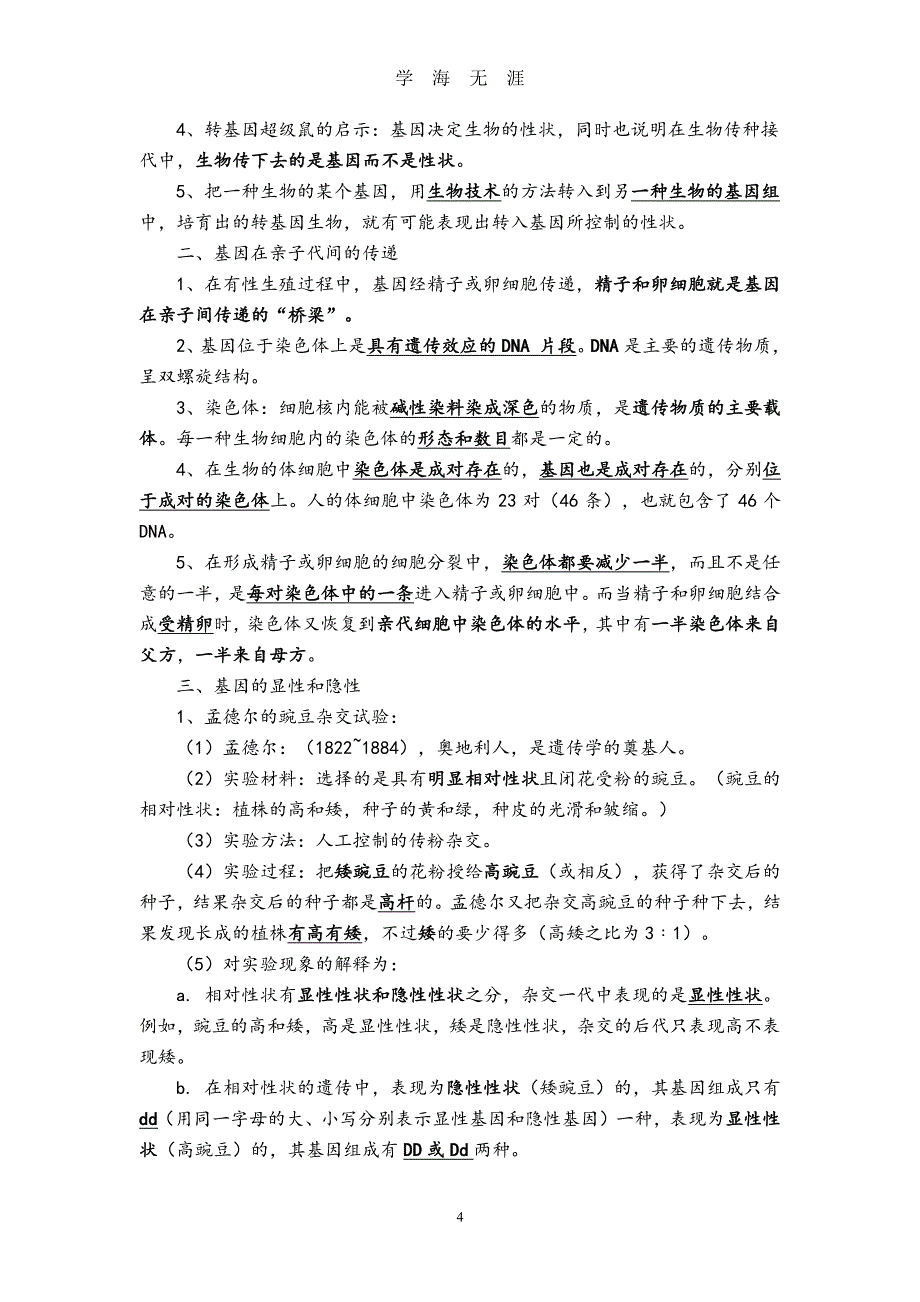 学 海 无 涯

4、转基因超级鼠的启示：基因决定生物的性状，同时也说明在生物传种接代中，生物传下去的是基因而不是性状。

5、把一种生物的某个基因，用生物技术的方法转入到另一种生物的基因组中，培育出的转基因生物，就有可能表现出转入基因所控制的性状。

二、基因在亲子代间的传递

1、在有性生殖过程中，基因经精子或卵细胞传递，精子和卵细胞就是基因在亲子间传递的“桥梁”。

2、基因位于染色体上是具有遗传效应的 DNA 片段。DNA 是主要的遗传物质，呈双螺旋结构。

3、染色体：细胞核内能被碱性染料染成深色的物质，是遗传物质的主要载体。每一种生物细胞内的染色体的形态和数目都是一定的。

4、在生物的体细胞中染色体是成对存在的，基因也是成对存在的，分别位于成对的染色体上。人的体细胞中染色体为 23 对（46 条），也就包含了 46 个 DNA。

5、在形成精子或卵细胞的细胞分裂中，染色体都要减少一半，而且不是任意的一半，是每对染色体中的一条进入精子或卵细胞中。而当精子和卵细胞结合成受精卵时，染色体又恢复到亲代细胞中染色体的水平，其中有一半染色体来自父方，一半来自母方。

三、基因的显性和隐性

1、孟德尔的豌豆杂交试验：

（1）孟德尔：（1822~1884），奥地利人，是遗传学的奠基人。

（2）实验材料：选择的是具有明显相对性状且闭花受粉的豌豆。（豌豆的相对性状：植株的高和矮，种子的黄和绿，种皮的光滑和皱缩。）

（3）实验方法：人工控制的传粉杂交。

（4）实验过程：把矮豌豆的花粉授给高豌豆（或相反），获得了杂交后的种子，结果杂交后的种子都是高杆的。孟德尔又把杂交高豌豆的种子种下去，结果发现长成的植株有高有矮，不过矮的要少得多（高矮之比为 3：1）。

（5）对实验现象的解释为：

a. 相对性状有显性性状和隐性性状之分，杂交一代中表现的是显性性状。例如，豌豆的高和矮，高是显性性状，矮是隐性性状，杂交的后代只表现高不表现矮。

b. 在相对性状的遗传中，表现为隐性性状（矮豌豆）的，其基因组成只有 dd（用同一字母的大、小写分别表示显性基因和隐性基因）一种，表现为显性性状（高豌豆）的，其基因组成有 DD 或 Dd 两种。

4